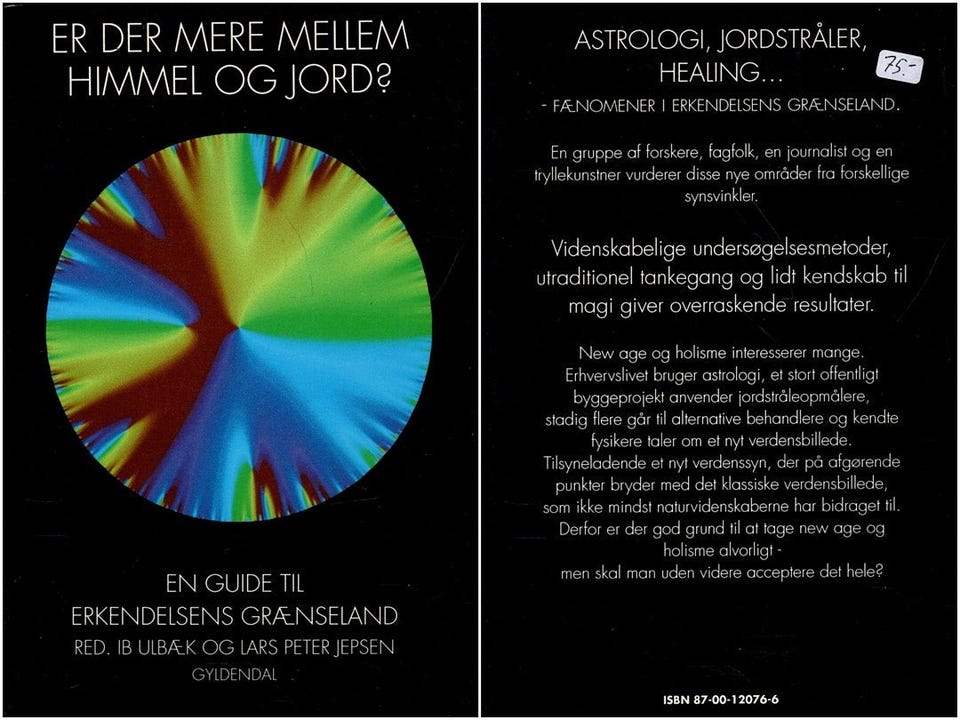 ER DER MERE MELLEM
HIMMEL OG JORD?

EN GUIDE TIL
ERKENDELSENS GRÆNSELAND
RED. IB ULBÆK OG LARS PETER JEPSEN
GYLDENDAL

ASTROLOGI, JORDSTRÅLER,
HEALING...
- FÆNOMENER I ERKENDELSENS GRÆNSELAND.

75.-

En gruppe af forskere, fagfolk, en journalist og en tryllekunstner vurderer disse nye områder fra forskellige synsvinkler.

Videnskabelige undersøgelsesmetoder, utraditionel tankegang og lidt kendskab til magi giver overraskende resultater.

New age og holisme interesserer mange. Erhvervslivet bruger astrologi, et stort offentligt byggeprojekt anvender jordstråleopmålere, stadig flere går til alternative behandlere og kendte fysikere taler om et nyt verdensbillede. Tilsyneladende et nyt verdenssyn, der på afgørende punkter bryder med det klassiske verdensbillede, som ikke mindst naturvidenskaberne har bidraget til. Derfor er der god grund til at tage new age og holisme alvorligt - men skal man uden videre acceptere det hele?

ISBN 87-00-12076-6